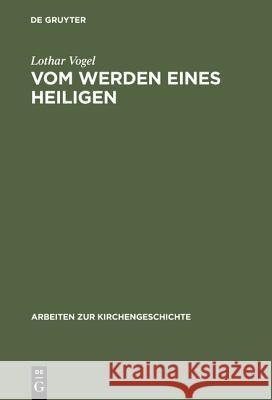 DE GRUYTER

Lothar Vogel

VOM WERDEN EINES HEILIGEN

ARBEITEN ZUR KIRCHENGESCHICHTE

DE G

Kraina Książek